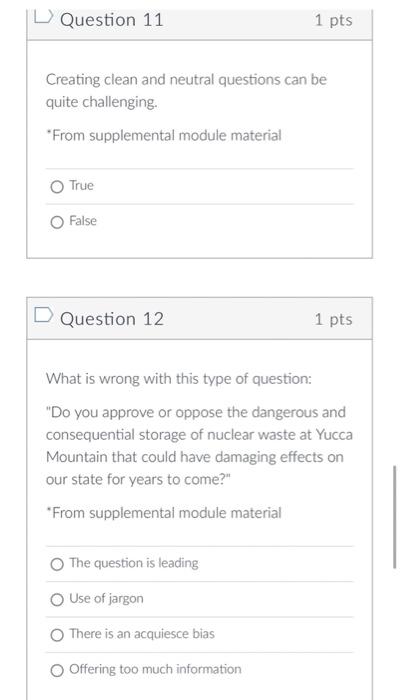 Question 11
1 pts

Creating clean and neutral questions can be quite challenging.

*From supplemental module material

True

False

Question 12
1 pts

What is wrong with this type of question:

"Do you approve or oppose the dangerous and consequential storage of nuclear waste at Yucca Mountain that could have damaging effects on our state for years to come?"

*From supplemental module material

The question is leading

Use of jargon

There is an acquiesce bias

Offering too much information